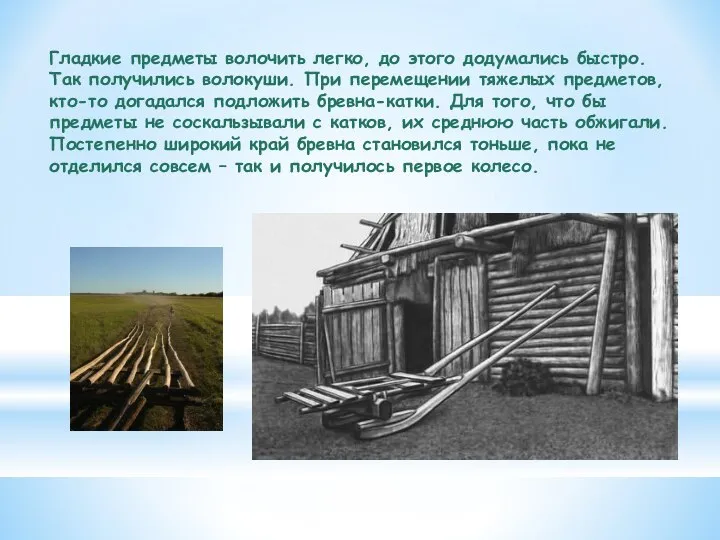 Гладкие предметы волочить легко, до этого додумались быстро. Так получились волокуши. При перемещении тяжелых предметов, кто-то догадался подложить бревна-катки. Для того, что бы предметы не соскальзывали с катков, их среднюю часть обжигали. Постепенно широкий край бревна становился тоньше, пока не отделился совсем – так и получилось первое колесо.